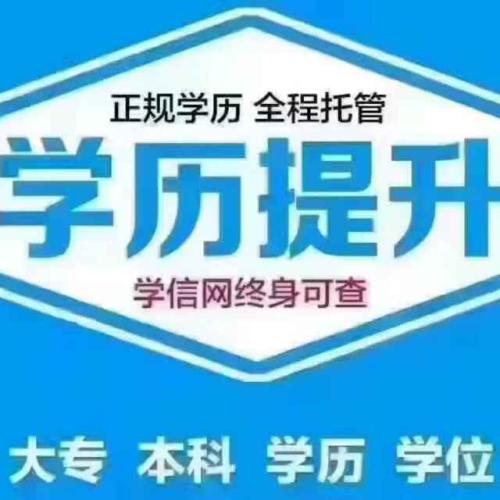 正规学历 全程托管

学历提升

学信网终身可查

大专 本科 学历 学位